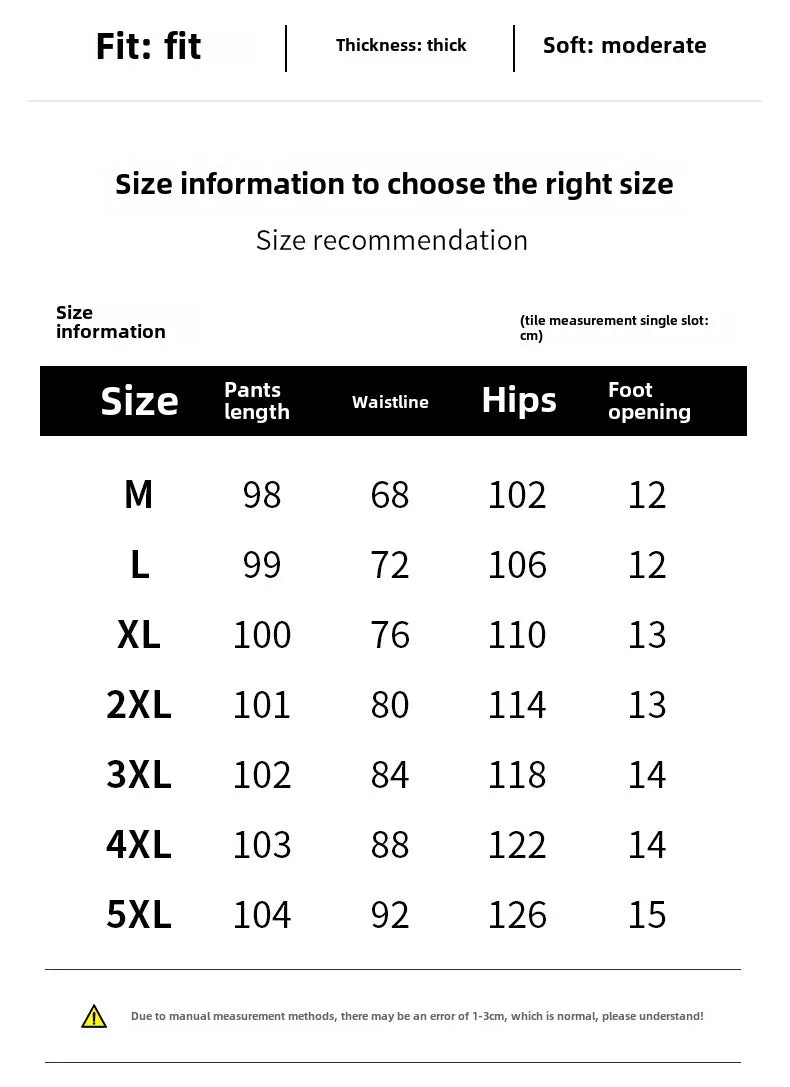 Fit: fit

Thickness: thick

Soft: moderate

Size information to choose the right size

Size recommendation

Size information

(tile measurement single slot: cm)

| Size | Pants length | Waistline | Hips | Foot opening |
|---|---|---|---|---|
| M | 98 | 68 | 102 | 12 |
| L | 99 | 72 | 106 | 12 |
| XL | 100 | 76 | 110 | 13 |
| 2XL | 101 | 80 | 114 | 13 |
| 3XL | 102 | 84 | 118 | 14 |
| 4XL | 103 | 88 | 122 | 14 |
| 5XL | 104 | 92 | 126 | 15 |

Due to manual measurement methods, there may be an error of 1-3cm, which is normal, please understand!